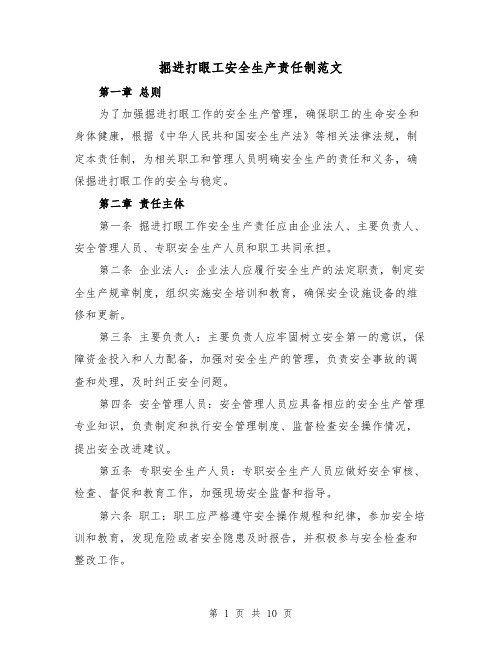 掘进打眼工安全生产责任制范文

第一章 总则

为了加强掘进打眼工作的安全生产管理，确保职工的生命安全和身体健康，根据《中华人民共和国安全生产法》等相关法律法规，制定本责任制，为相关职工和管理人员明确安全生产的责任和义务，确保掘进打眼工作的安全与稳定。

第二章 责任主体

第一条 掘进打眼工作安全生产责任应由企业法人、主要负责人、安全管理人员、专职安全生产人员和职工共同承担。

第二条 企业法人：企业法人应履行安全生产的法定职责，制定安全生产规章制度，组织实施安全培训和教育，确保安全设施设备的维修和更新。

第三条 主要负责人：主要负责人应牢固树立安全第一的意识，保障资金投入和人力配备，加强对安全生产的管理，负责安全事故的调查和处理，及时纠正安全问题。

第四条 安全管理人员：安全管理人员应具备相应的安全生产管理专业知识，负责制定和执行安全管理制度、监督检查安全操作情况，提出安全改进建议。

第五条 专职安全生产人员：专职安全生产人员应做好安全审核、检查、督促和教育工作，加强现场安全监督和指导。

第六条 职工：职工应严格遵守安全操作规程和纪律，参加安全培训和教育，发现危险或者安全隐患及时报告，并积极参与安全检查和整改工作。

第 1 页 共 10 页